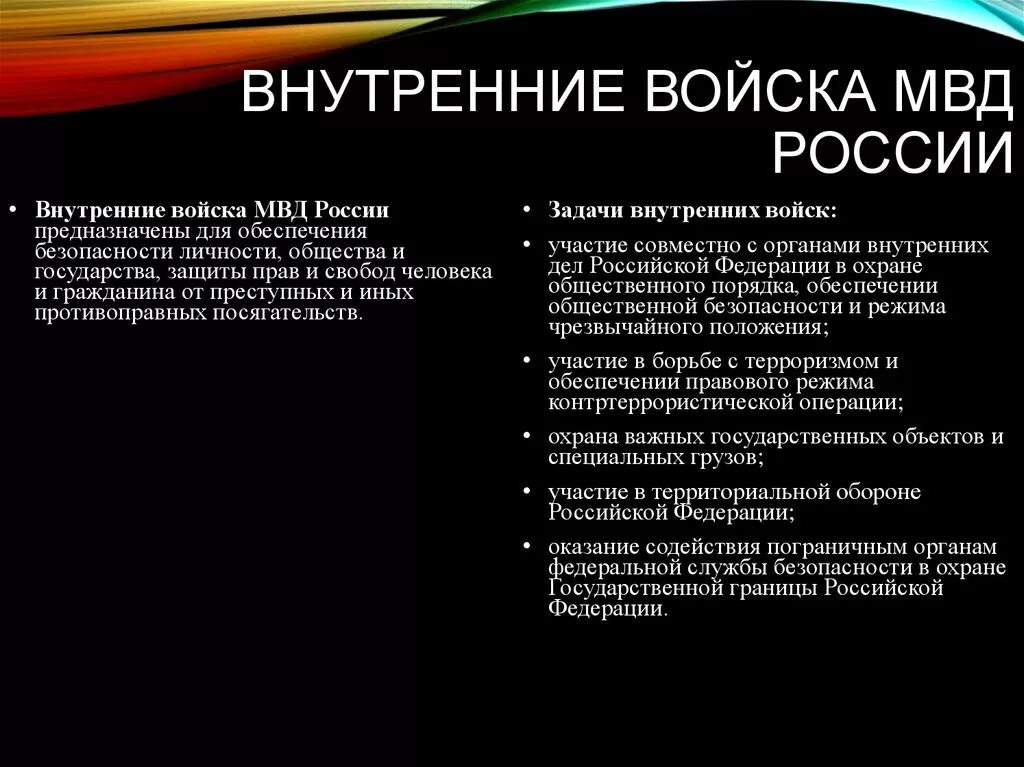 ВНУТРЕННИЕ ВОЙСКА МВД РОССИИ

• Внутренние войска МВД России предназначены для обеспечения безопасности личности, общества и государства, защиты прав и свобод человека и гражданина от преступных и иных противоправных посягательств.

• Задачи внутренних войск:
• участие совместно с органами внутренних дел Российской Федерации в охране общественного порядка, обеспечении общественной безопасности и режима чрезвычайного положения;
• участие в борьбе с терроризмом и обеспечении правового режима контртеррористической операции;
• охрана важных государственных объектов и специальных грузов;
• участие в территориальной обороне Российской Федерации;
• оказание содействия пограничным органам федеральной службы безопасности в охране Государственной границы Российской Федерации.